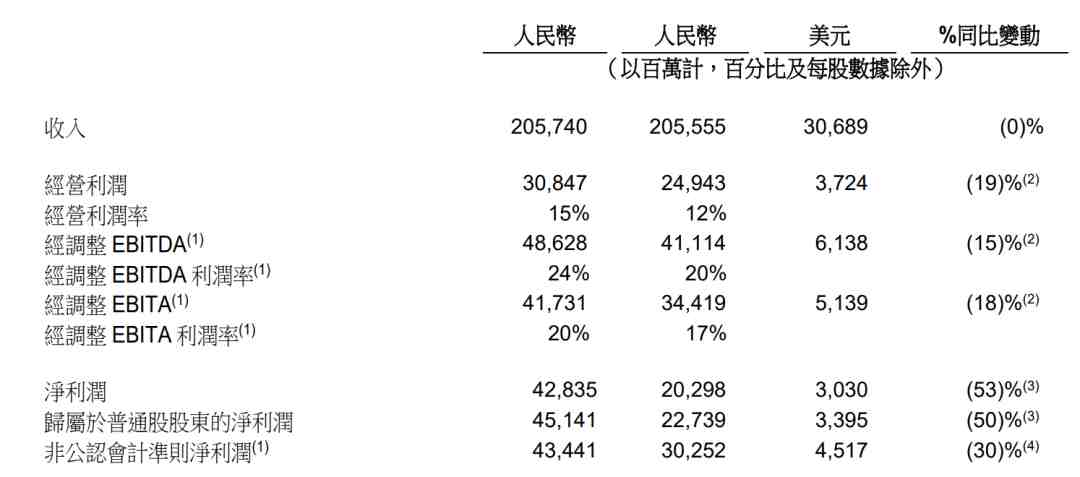 |  | 人民幣 | 人民幣 | 美元 | %同比變動 |
|---|---|---|---|---|
|  | （以百萬計，百分比及每股數據除外） | | | |
| 收入 | 205,740 | 205,555 | 30,689 | (0)% |
| 經營利潤 | 30,847 | 24,943 | 3,724 | (19)%$^{(2)}$ |
| 經營利潤率 | 15% | 12% |  |  |
| 經調整 EBITDA$^{(1)}$ | 48,628 | 41,114 | 6,138 | (15)%$^{(2)}$ |
| 經調整 EBITDA 利潤率$^{(1)}$ | 24% | 20% |  |  |
| 經調整 EBITA$^{(1)}$ | 41,731 | 34,419 | 5,139 | (18)%$^{(2)}$ |
| 經調整 EBITA 利潤率$^{(1)}$ | 20% | 17% |  |  |
| 淨利潤 | 42,835 | 20,298 | 3,030 | (53)%$^{(3)}$ |
| 歸屬於普通股股東的淨利潤 | 45,141 | 22,739 | 3,395 | (50)%$^{(3)}$ |
| 非公認會計準則淨利潤$^{(1)}$ | 43,441 | 30,252 | 4,517 | (30)%$^{(4)}$ |